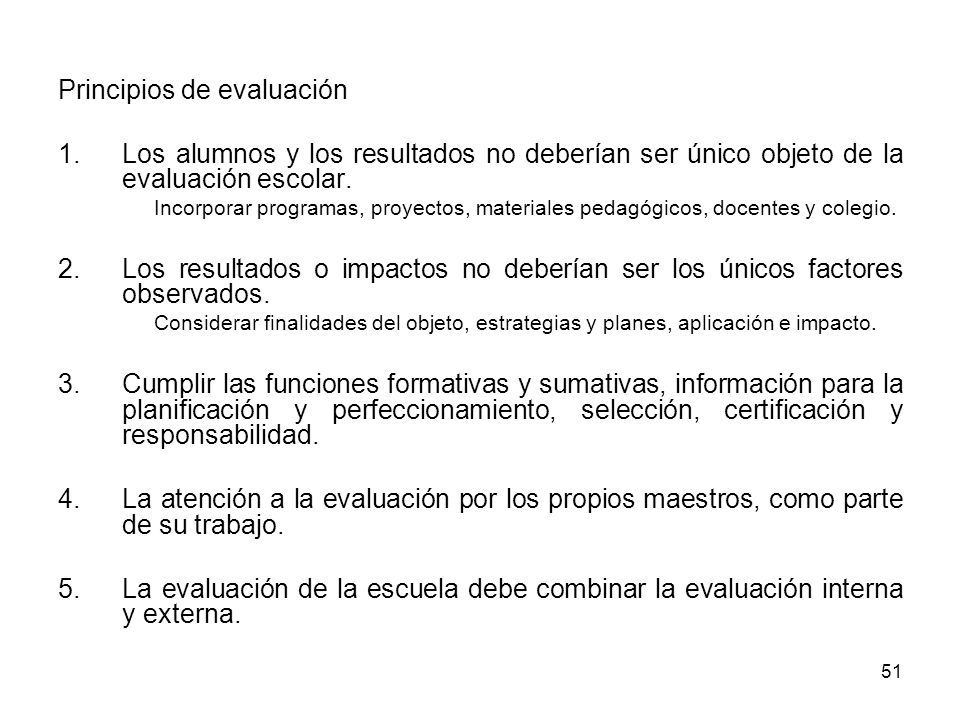 Principios de evaluación

1. Los alumnos y los resultados no deberían ser único objeto de la evaluación escolar.

Incorporar programas, proyectos, materiales pedagógicos, docentes y colegio.

2. Los resultados o impactos no deberían ser los únicos factores observados.

Considerar finalidades del objeto, estrategias y planes, aplicación e impacto.

3. Cumplir las funciones formativas y sumativas, información para la planificación y perfeccionamiento, selección, certificación y responsabilidad.

4. La atención a la evaluación por los propios maestros, como parte de su trabajo.

5. La evaluación de la escuela debe combinar la evaluación interna y externa.

51